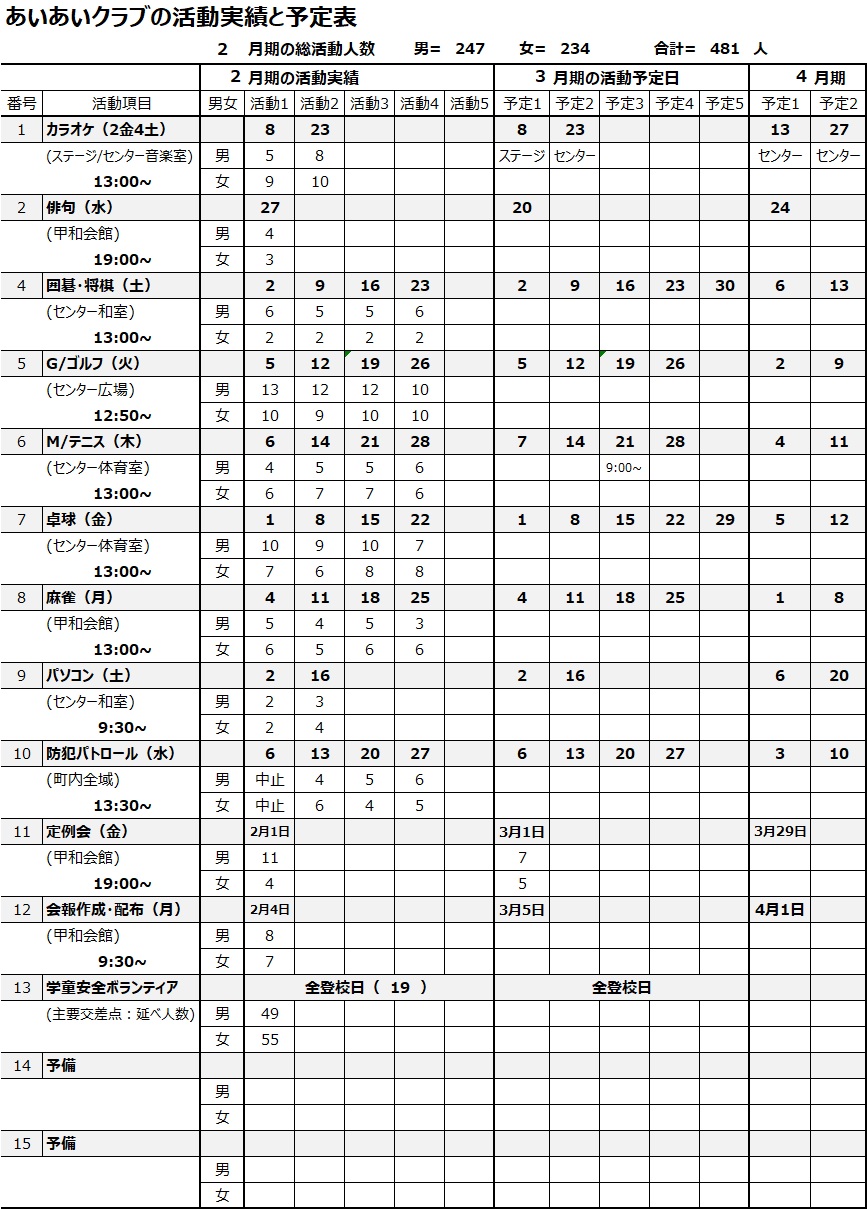 あいあいクラブの活動実績と予定表

2 月期の総活動人数　男= 247　女= 234　合計= 481 人

| | | | 2 月期の活動実績 | | | | | 3 月期の活動予定日 | | | | | 4 月期 | |
|---|---|---|---|---|---|---|---|---|---|---|---|---|---|---|
| 番号 | 活動項目 | 男女 | 活動1 | 活動2 | 活動3 | 活動4 | 活動5 | 予定1 | 予定2 | 予定3 | 予定4 | 予定5 | 予定1 | 予定2 |
| 1 | カラオケ（2金4土） | | 8 | 23 | | | | 8 | 23 | | | | 13 | 27 |
| | (ステージ/センター音楽室) | 男 | 5 | 8 | | | | ステージ | センター | | | | センター | センター |
| | 13:00～ | 女 | 9 | 10 | | | | | | | | | | |
| 2 | 俳句（水） | | 27 | | | | | 20 | | | | | 24 | |
| | (甲和会館) | 男 | 4 | | | | | | | | | | | |
| | 19:00～ | 女 | 3 | | | | | | | | | | | |
| 4 | 囲碁・将棋（土） | | 2 | 9 | 16 | 23 | | 2 | 9 | 16 | 23 | 30 | 6 | 13 |
| | (センター和室) | 男 | 6 | 5 | 5 | 6 | | | | | | | | |
| | 13:00～ | 女 | 2 | 2 | 2 | 2 | | | | | | | | |
| 5 | G/ゴルフ（火） | | 5 | 12 | 19 | 26 | | 5 | 12 | 19 | 26 | | 2 | 9 |
| | (センター広場) | 男 | 13 | 12 | 12 | 10 | | | | | | | | |
| | 12:50～ | 女 | 10 | 9 | 10 | 10 | | | | | | | | |
| 6 | M/テニス（木） | | 6 | 14 | 21 | 28 | | 7 | 14 | 21 | 28 | | 4 | 11 |
| | (センター体育室) | 男 | 4 | 5 | 5 | 6 | | | | 9:00～ | | | | |
| | 13:00～ | 女 | 6 | 7 | 7 | 6 | | | | | | | | |
| 7 | 卓球（金） | | 1 | 8 | 15 | 22 | | 1 | 8 | 15 | 22 | 29 | 5 | 12 |
| | (センター体育室) | 男 | 10 | 9 | 10 | 7 | | | | | | | | |
| | 13:00～ | 女 | 7 | 6 | 8 | 8 | | | | | | | | |
| 8 | 麻雀（月） | | 4 | 11 | 18 | 25 | | 4 | 11 | 18 | 25 | | 1 | 8 |
| | (甲和会館) | 男 | 5 | 4 | 5 | 3 | | | | | | | | |
| | 13:00～ | 女 | 6 | 5 | 6 | 6 | | | | | | | | |
| 9 | パソコン（土） | | 2 | 16 | | | | 2 | 16 | | | | 6 | 20 |
| | (センター和室) | 男 | 2 | 3 | | | | | | | | | | |
| | 9:30～ | 女 | 2 | 4 | | | | | | | | | | |
| 10 | 防犯パトロール（水） | | 6 | 13 | 20 | 27 | | 6 | 13 | 20 | 27 | | 3 | 10 |
| | (町内全域) | 男 | 中止 | 4 | 5 | 6 | | | | | | | | |
| | 13:30～ | 女 | 中止 | 6 | 4 | 5 | | | | | | | | |
| 11 | 定例会（金） | | 2月1日 | | | | | 3月1日 | | | | | 3月29日 | |
| | (甲和会館) | 男 | 11 | | | | | 7 | | | | | | |
| | 19:00～ | 女 | 4 | | | | | 5 | | | | | | |
| 12 | 会報作成・配布（月） | | 2月4日 | | | | | 3月5日 | | | | | 4月1日 | |
| | (甲和会館) | 男 | 8 | | | | | | | | | | | |
| | 9:30～ | 女 | 7 | | | | | | | | | | | |
| 13 | 学童安全ボランティア | | 全登校日（ 19 ） | | | | | 全登校日 | | | | | | |
| | (主要交差点：延べ人数) | 男 | 49 | | | | | | | | | | | |
| | | 女 | 55 | | | | | | | | | | | |
| 14 | 予備 | | | | | | | | | | | | | |
| | | 男 | | | | | | | | | | | | |
| | | 女 | | | | | | | | | | | | |
| 15 | 予備 | | | | | | | | | | | | | |
| | | 男 | | | | | | | | | | | | |
| | | 女 | | | | | | | | | | | | |